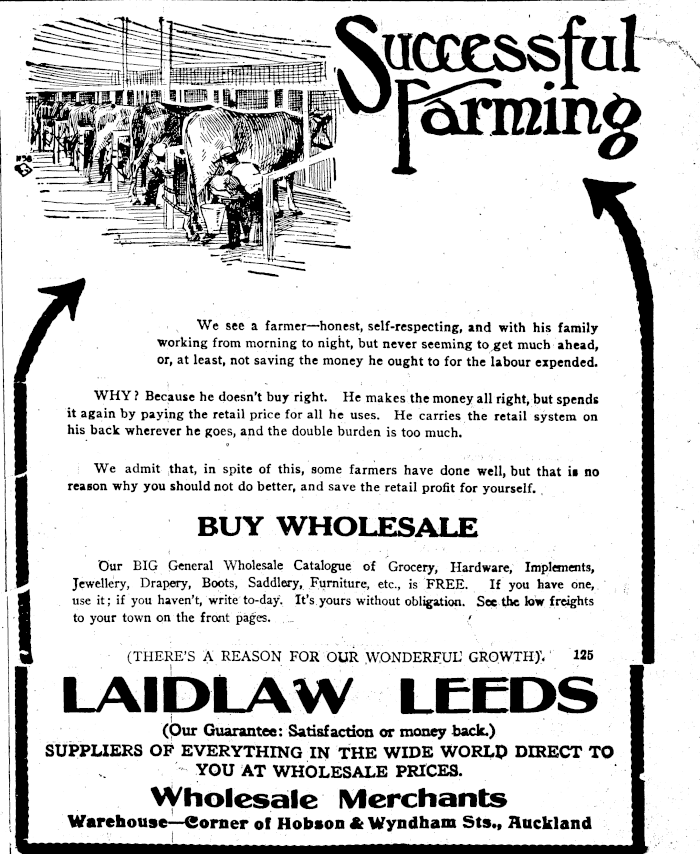 Successful Farming

We see a farmer—honest, self-respecting, and with his family working from morning to night, but never seeming to get much ahead, or, at least, not saving the money he ought to for the labour expended.

WHY? Because he doesn't buy right. He makes the money all right, but spends it again by paying the retail price for all he uses. He carries the retail system on his back wherever he goes, and the double burden is too much.

We admit that, in spite of this, some farmers have done well, but that is no reason why you should not do better, and save the retail profit for yourself.

BUY WHOLESALE

Our BIG General Wholesale Catalogue of Grocery, Hardware, Implements, Jewellery, Drapery, Boots, Saddlery, Furniture, etc., is FREE. If you have one, use it; if you haven't, write to-day. It's yours without obligation. See the low freights to your town on the front pages.

(THERE'S A REASON FOR OUR WONDERFUL GROWTH). 125

LAIDLAW LEEDS

(Our Guarantee: Satisfaction or money back.)
SUPPLIERS OF EVERYTHING IN THE WIDE WORLD DIRECT TO YOU AT WHOLESALE PRICES.

Wholesale Merchants

Warehouse—Corner of Hobson & Wyndham Sts., Auckland